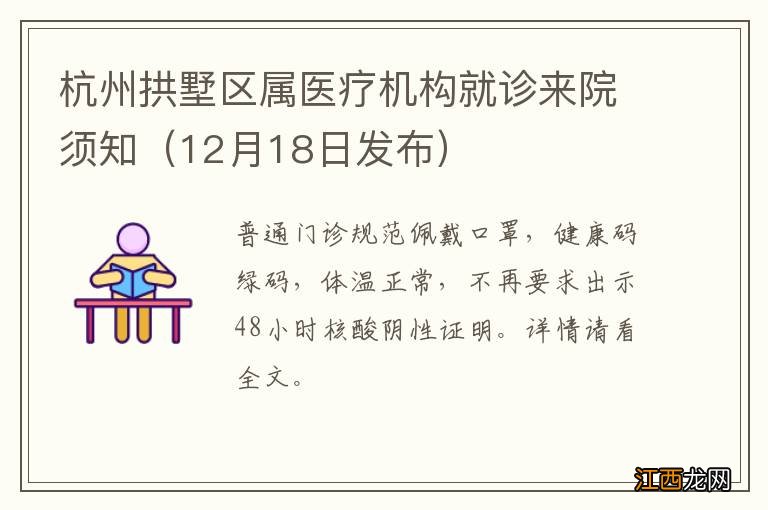 杭州拱墅区属医疗机构就诊来院须知（12月18日发布）

普通门诊规范佩戴口罩，健康码绿码，体温正常，不再要求出示48小时核酸阴性证明。详情请看全文。

江西龙网